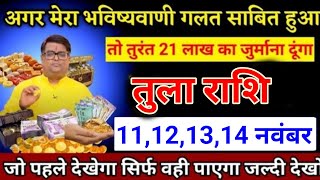 अगर मेरा भविष्यवाणी गलत साबित हुआ

तो तुरंत 21 लाख का जुर्माना दूंगा

तुला राशि

11,12,13,14 नवंबर

जो पहले देखेगा सिर्फ वही पाएगा जल्दी देखो